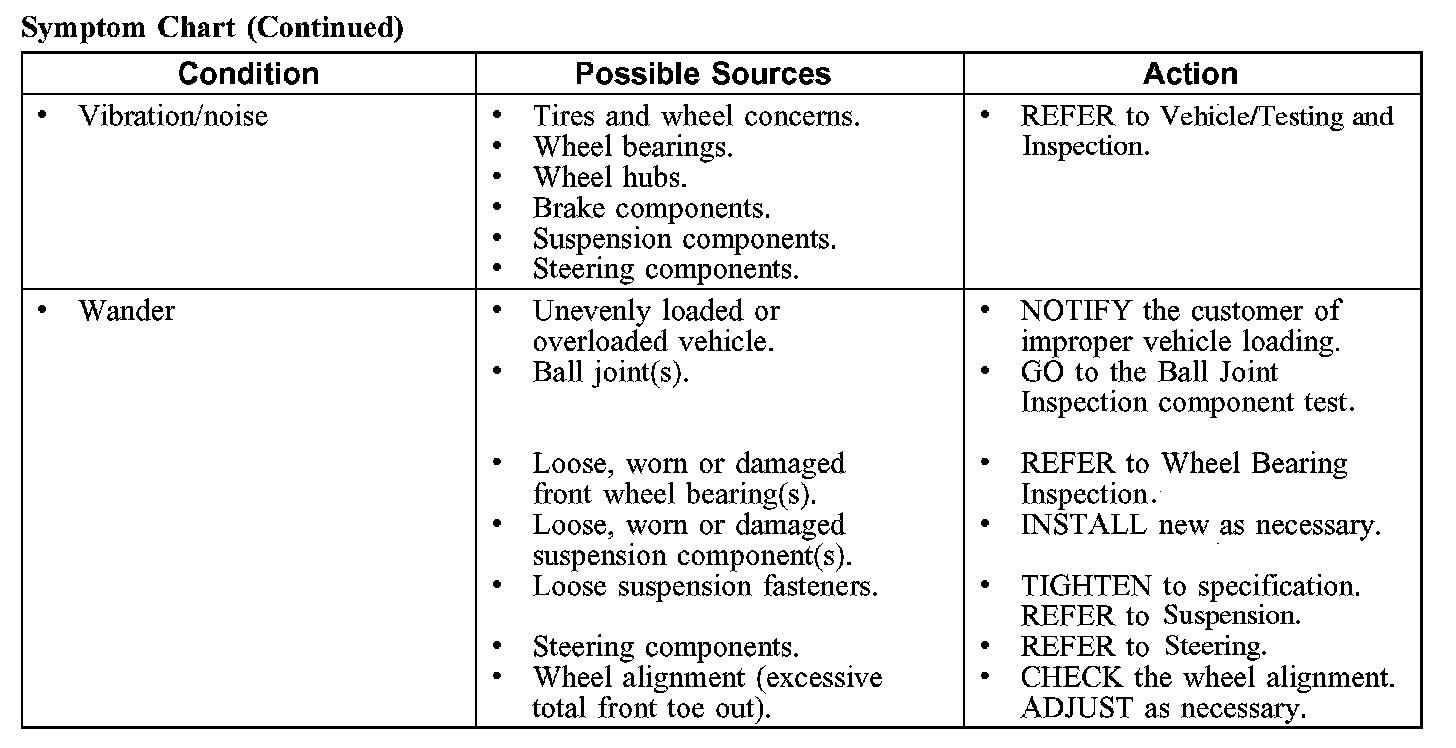 Symptom Chart (Continued)

| Condition | Possible Sources | Action |
|---|---|---|
| • Vibration/noise | • Tires and wheel concerns. • Wheel bearings. • Wheel hubs. • Brake components. • Suspension components. • Steering components. | • REFER to Vehicle/Testing and Inspection. |
| • Wander | • Unevenly loaded or overloaded vehicle. • Ball joint(s). • Loose, worn or damaged front wheel bearing(s). • Loose, worn or damaged suspension component(s). • Loose suspension fasteners. • Steering components. • Wheel alignment (excessive total front toe out). | • NOTIFY the customer of improper vehicle loading. • GO to the Ball Joint Inspection component test. • REFER to Wheel Bearing Inspection. • INSTALL new as necessary. • TIGHTEN to specification. REFER to Suspension. • REFER to Steering. • CHECK the wheel alignment. ADJUST as necessary. |